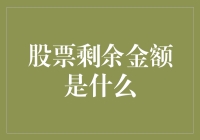 股票剩余金额是什么